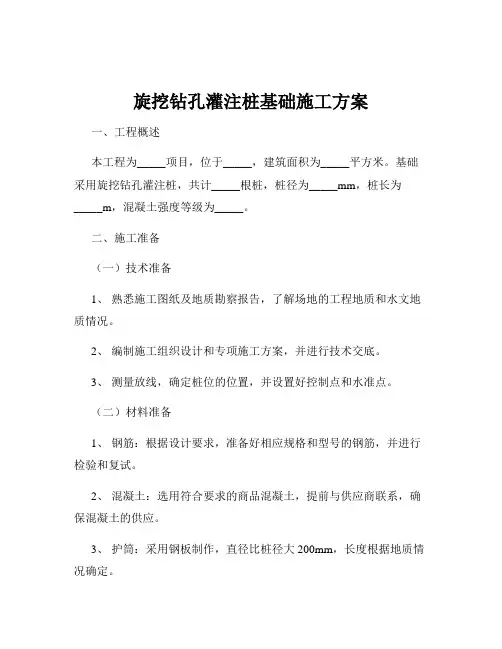 旋挖钻孔灌注桩基础施工方案

一、工程概述

本工程为_____项目，位于_____，建筑面积为_____平方米。基础采用旋挖钻孔灌注桩，共计_____根桩，桩径为_____mm，桩长为_____m，混凝土强度等级为_____。

二、施工准备

（一）技术准备

1、熟悉施工图纸及地质勘察报告，了解场地的工程地质和水文地质情况。

2、编制施工组织设计和专项施工方案，并进行技术交底。

3、测量放线，确定桩位的位置，并设置好控制点和水准点。

（二）材料准备

1、钢筋：根据设计要求，准备好相应规格和型号的钢筋，并进行检验和复试。

2、混凝土：选用符合要求的商品混凝土，提前与供应商联系，确保混凝土的供应。

3、护筒：采用钢板制作，直径比桩径大 200mm，长度根据地质情况确定。